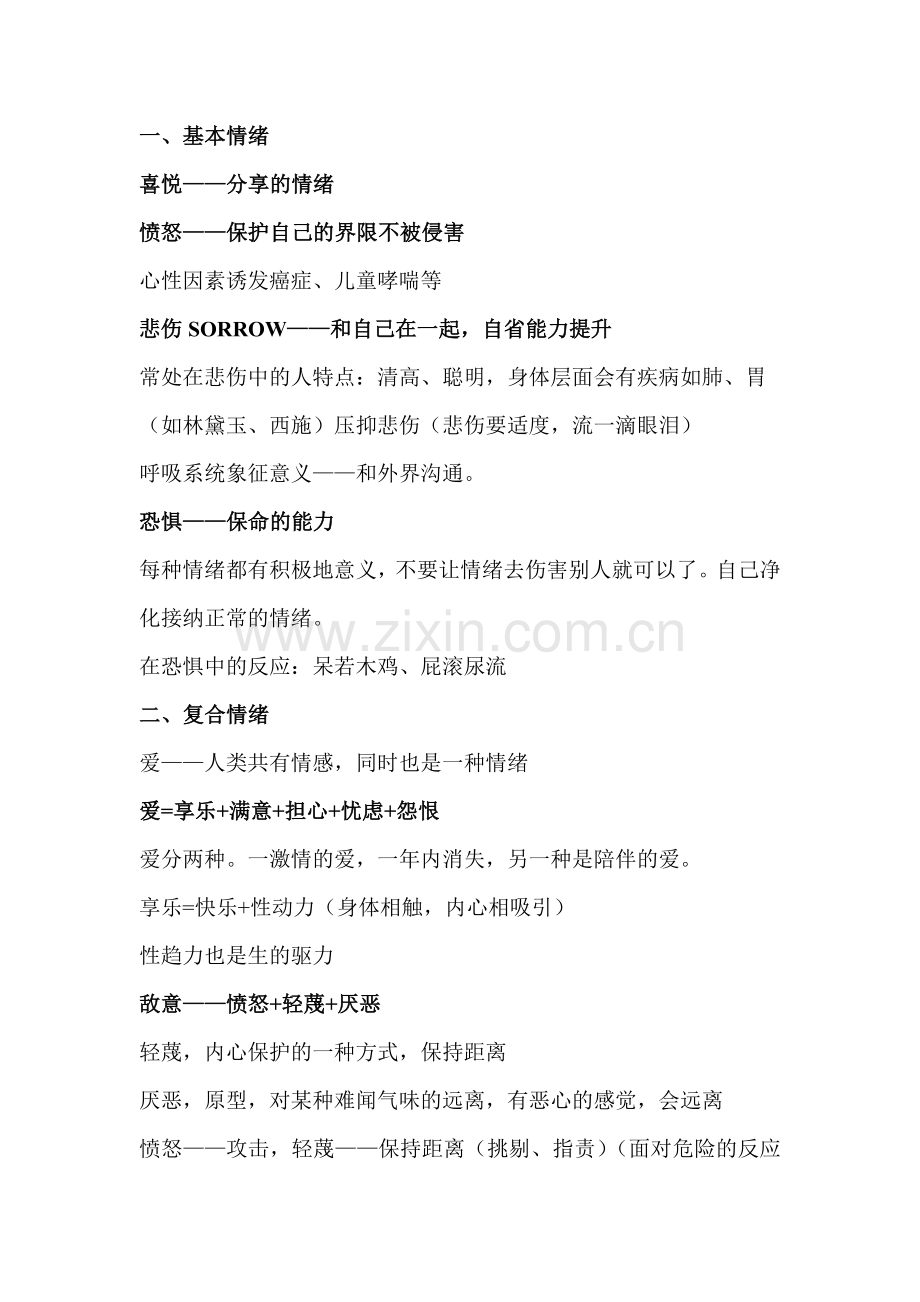 一、基本情绪

喜悦——分享的情绪

愤怒——保护自己的界限不被侵害

心性因素诱发癌症、儿童哮喘等

悲伤 SORROW——和自己在一起，自省能力提升

常处在悲伤中的人特点：清高、聪明，身体层面会有疾病如肺、胃（如林黛玉、西施）压抑悲伤（悲伤要适度，流一滴眼泪）

呼吸系统象征意义——和外界沟通。

恐惧——保命的能力

每种情绪都有积极地意义，不要让情绪去伤害别人就可以了。自己净化接纳正常的情绪。

www.zixin.com.cn

在恐惧中的反应：呆若木鸡、屁滚尿流

二、复合情绪

爱——人类共有情感，同时也是一种情绪

爱=享乐+满意+担心+忧虑+怨恨

爱分两种。一激情的爱，一年内消失，另一种是陪伴的爱。

享乐=快乐+性动力（身体相触，内心相吸引）

性趋力也是生的驱力

敌意——愤怒+轻蔑+厌恶

轻蔑，内心保护的一种方式，保持距离

厌恶，原型，对某种难闻气味的远离，有恶心的感觉，会远离

愤怒——攻击，轻蔑——保持距离（挑剔、指责）(面对危险的反应